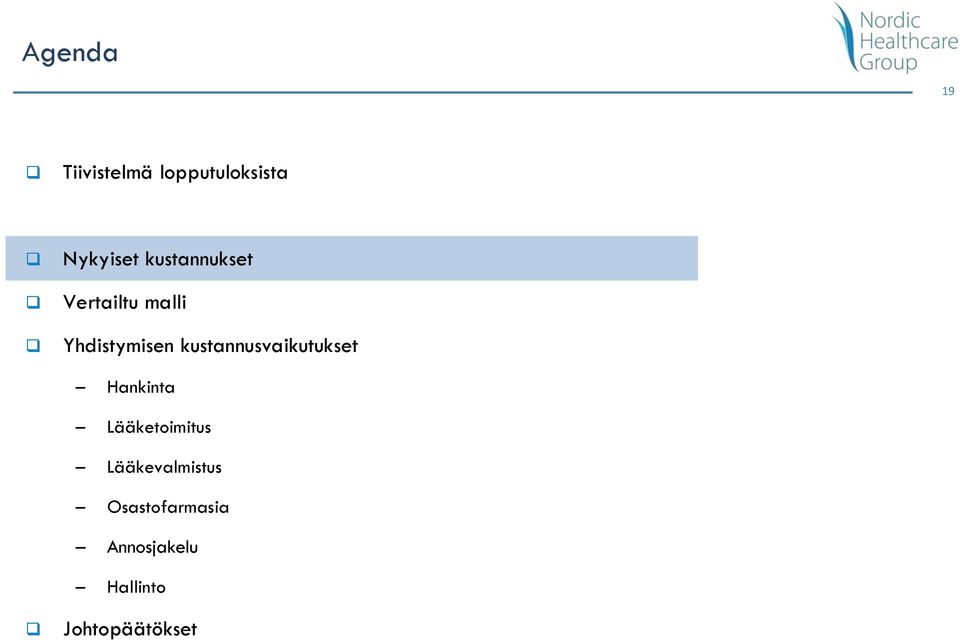 Agenda

Nordic Healthcare Group

19

❑ Tiivistelmä lopputuloksista

❑ Nykyiset kustannukset

❑ Vertailtu malli

❑ Yhdistymisen kustannusvaikutukset

– Hankinta

– Lääketoimitus

– Lääkevalmistus

– Osastofarmasia

– Annosjakelu

– Hallinto

❑ Johtopäätökset